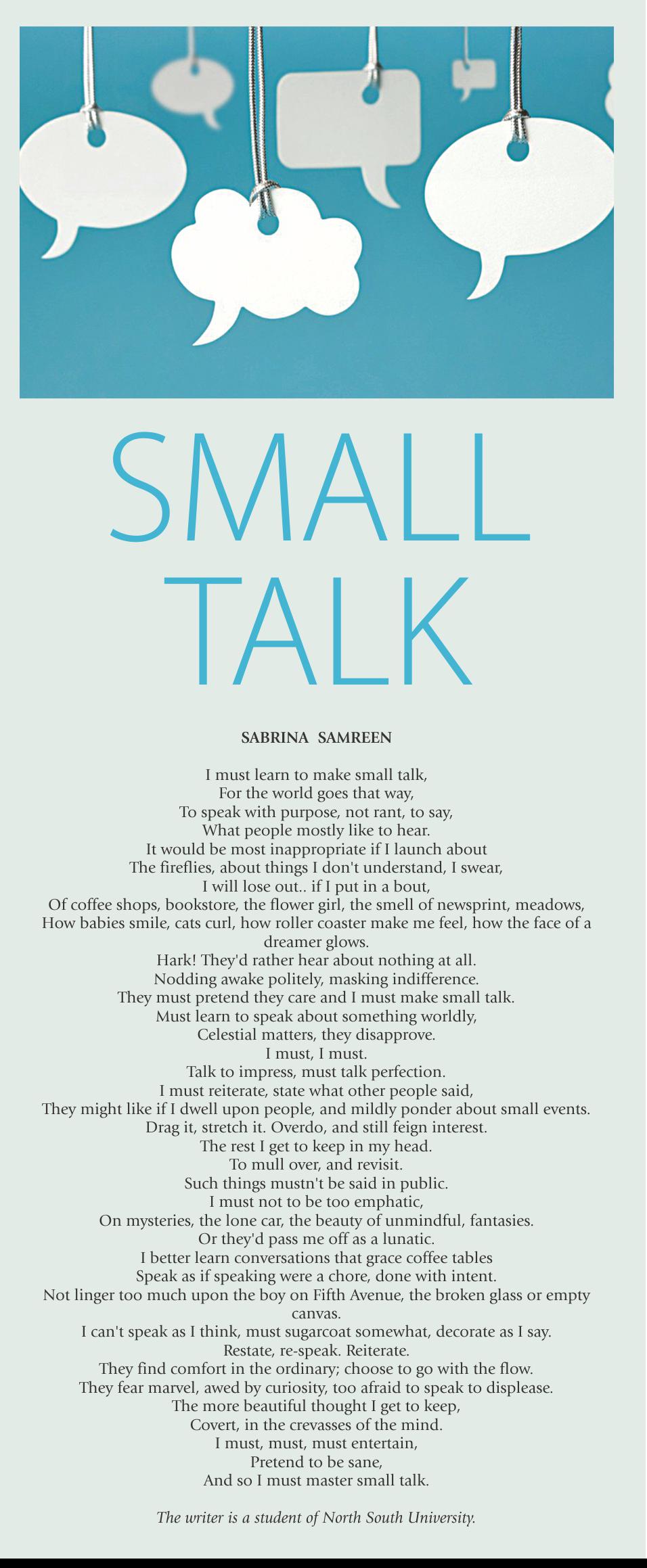 SMALL TALK

SABRINA SAMREEN

I must learn to make small talk,
For the world goes that way,
To speak with purpose, not rant, to say,
What people mostly like to hear.
It would be most inappropriate if I launch about
The fireflies, about things I don't understand, I swear,
I will lose out.. if I put in a bout,
Of coffee shops, bookstore, the flower girl, the smell of newsprint, meadows,
How babies smile, cats curl, how roller coaster make me feel, how the face of a dreamer glows.
Hark! They'd rather hear about nothing at all.
Nodding awake politely, masking indifference.
They must pretend they care and I must make small talk.
Must learn to speak about something worldly,
Celestial matters, they disapprove.
I must, I must.
Talk to impress, must talk perfection.
I must reiterate, state what other people said,
They might like if I dwell upon people, and mildly ponder about small events.
Drag it, stretch it. Overdo, and still feign interest.
The rest I get to keep in my head.
To mull over, and revisit.
Such things mustn't be said in public.
I must not to be too emphatic,
On mysteries, the lone car, the beauty of unmindful, fantasies.
Or they'd pass me off as a lunatic.
I better learn conversations that grace coffee tables
Speak as if speaking were a chore, done with intent.
Not linger too much upon the boy on Fifth Avenue, the broken glass or empty canvas.
I can't speak as I think, must sugarcoat somewhat, decorate as I say.
Restate, re-speak. Reiterate.
They find comfort in the ordinary; choose to go with the flow.
They fear marvel, awed by curiosity, too afraid to speak to displease.
The more beautiful thought I get to keep,
Covert, in the crevasses of the mind.
I must, must, must entertain,
Pretend to be sane,
And so I must master small talk.

The writer is a student of North South University.